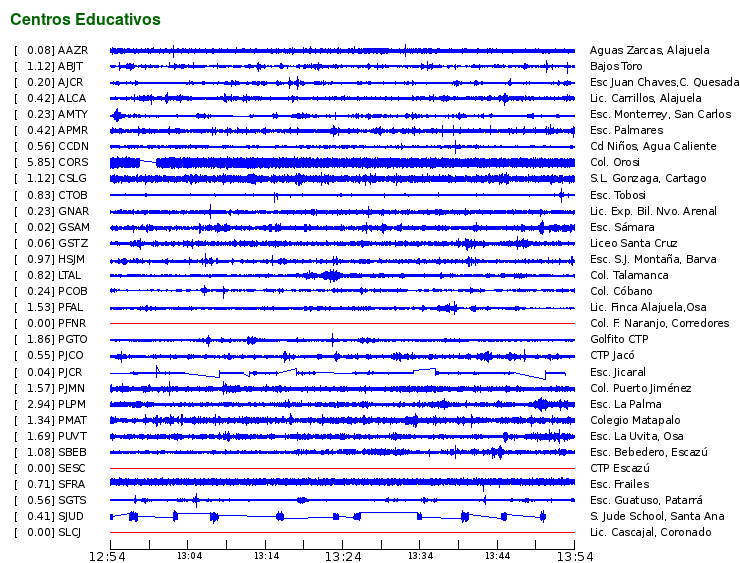 Centros Educativos

[ 0.08] AAZR Aguas Zarcas, Alajuela
[ 1.12] ABJT Bajos Toro
[ 0.20] AJCR Esc Juan Chaves,C. Quesada
[ 0.42] ALCA Lic. Carrillos, Alajuela
[ 0.23] AMTY Esc. Monterrey, San Carlos
[ 0.42] APMR Esc. Palmares
[ 0.56] CCDN Cd Niños, Agua Caliente
[ 5.85] CORS Col. Orosi
[ 1.12] CSLG S.L. Gonzaga, Cartago
[ 0.83] CTOB Esc. Tobosi
[ 0.23] GNAR Lic. Exp. Bil. Nvo. Arenal
[ 0.02] GSAM Esc. Sámara
[ 0.06] GSTZ Liceo Santa Cruz
[ 0.97] HSJM Esc. S.J. Montaña, Barva
[ 0.82] LTAL Col. Talamanca
[ 0.24] PCOB Col. Cóbano
[ 1.53] PFAL Lic. Finca Alajuela,Osa
[ 0.00] PFNR Col. F. Naranjo, Corredores
[ 1.86] PGTO Golfito CTP
[ 0.55] PJCO CTP Jacó
[ 0.04] PJCR Esc. Jicaral
[ 1.57] PJMN Col. Puerto Jiménez
[ 2.94] PLPM Esc. La Palma
[ 1.34] PMAT Colegio Matapalo
[ 1.69] PUVT Esc. La Uvita, Osa
[ 1.08] SBEB Esc. Bebedero, Escazú
[ 0.00] SESC CTP Escazú
[ 0.71] SFRA Esc. Frailes
[ 0.56] SGTS Esc. Guatuso, Patarrá
[ 0.41] SJUD S. Jude School, Santa Ana
[ 0.00] SLCJ Lic. Cascajal, Coronado

12:54 13:04 13:14 13:24 13:34 13:44 13:54